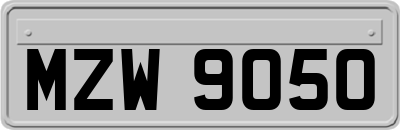 MZW 9050